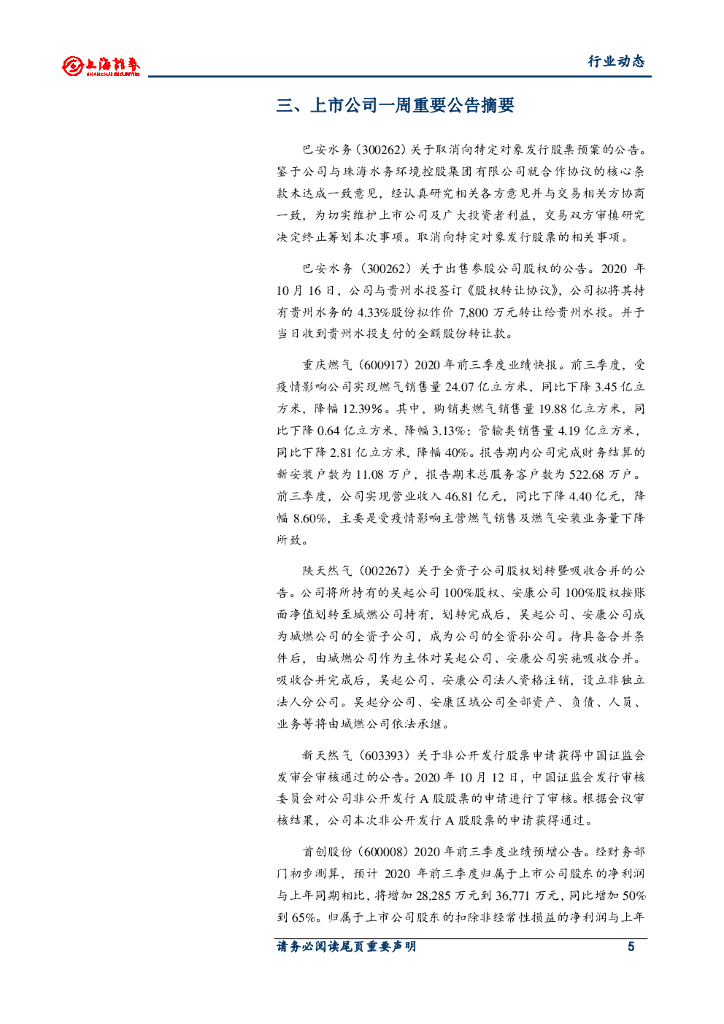 上海证券
SHANGHAI SECURITIES

行业动态

三、上市公司一周重要公告摘要

巴安水务（300262）关于取消向特定对象发行股票预案的公告。鉴于公司与珠海水务环境控股集团有限公司就合作协议的核心条款未达成一致意见，经认真研究相关各方意见并与交易相关方协商一致，为切实维护上市公司及广大投资者利益，交易双方审慎研究决定终止筹划本次事项。取消向特定对象发行股票的相关事项。

巴安水务（300262）关于出售参股公司股权的公告。2020 年 10 月 16 日，公司与贵州水投签订《股权转让协议》，公司拟将其持有贵州水务的 4.33%股份拟作价 7,800 万元转让给贵州水投。并于当日收到贵州水投支付的全额股份转让款。

重庆燃气（600917）2020 年前三季度业绩快报。前三季度，受疫情影响公司实现燃气销售量 24.07 亿立方米，同比下降 3.45 亿立方米，降幅 12.39%。其中，购销类燃气销售量 19.88 亿立方米，同比下降 0.64 亿立方米，降幅 3.13%；管输类销售量 4.19 亿立方米，同比下降 2.81 亿立方米，降幅 40%。报告期内公司完成财务结算的新安装户数为 11.08 万户，报告期末总服务客户数为 522.68 万户。前三季度，公司实现营业收入 46.81 亿元，同比下降 4.40 亿元，降幅 8.60%，主要是受疫情影响主营燃气销售及燃气安装业务量下降所致。

陕天然气（002267）关于全资子公司股权划转暨吸收合并的公告。公司将所持有的吴起公司 100%股权、安康公司 100%股权按账面净值划转至城燃公司持有，划转完成后，吴起公司、安康公司成为城燃公司的全资子公司，成为公司的全资孙公司。待具备合并条件后，由城燃公司作为主体对吴起公司、安康公司实施吸收合并。吸收合并完成后，吴起公司、安康公司法人资格注销，设立非独立法人分公司。吴起分公司、安康区域公司全部资产、负债、人员、业务等将由城燃公司依法承继。

新天然气（603393）关于非公开发行股票申请获得中国证监会发审会审核通过的公告。2020 年 10 月 12 日，中国证监会发行审核委员会对公司非公开发行 A 股股票的申请进行了审核。根据会议审核结果，公司本次非公开发行 A 股股票的申请获得通过。

首创股份（600008）2020 年前三季度业绩预增公告。经财务部门初步测算，预计 2020 年前三季度归属于上市公司股东的净利润与上年同期相比，将增加 28,285 万元到 36,771 万元，同比增加 50%到 65%。归属于上市公司股东的扣除非经常性损益的净利润与上年

请务必阅读尾页重要声明 5